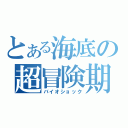 とある海底の
超冒険期
バイオショック